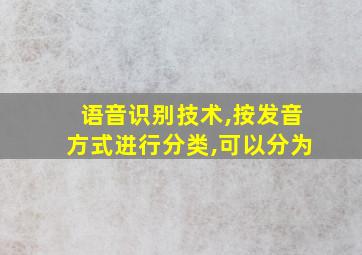 语音识别技术,按发音方式进行分类,可以分为